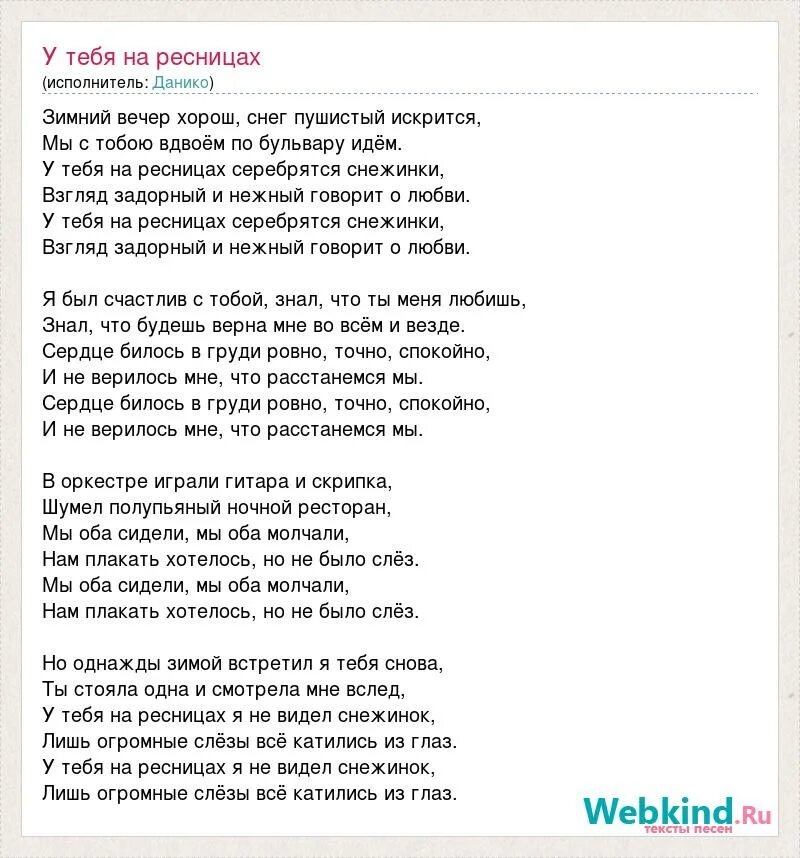 У тебя на ресницах
(исполнитель: Данико)

Зимний вечер хорош, снег пушистый искрится,
Мы с тобою вдвоём по бульвару идём.
У тебя на ресницах серебрятся снежинки,
Взгляд задорный и нежный говорит о любви.
У тебя на ресницах серебрятся снежинки,
Взгляд задорный и нежный говорит о любви.

Я был счастлив с тобой, знал, что ты меня любишь,
Знал, что будешь верна мне во всём и везде.
Сердце билось в груди ровно, точно, спокойно,
И не верилось мне, что расстанемся мы.
Сердце билось в груди ровно, точно, спокойно,
И не верилось мне, что расстанемся мы.

В оркестре играли гитара и скрипка,
Шумел полупьяный ночной ресторан,
Мы оба сидели, мы оба молчали,
Нам плакать хотелось, но не было слёз.
Мы оба сидели, мы оба молчали,
Нам плакать хотелось, но не было слёз.

Но однажды зимой встретил я тебя снова,
Ты стояла одна и смотрела мне вслед,
У тебя на ресницах я не видел снежинок,
Лишь огромные слёзы всё катились из глаз.
У тебя на ресницах я не видел снежинок,
Лишь огромные слёзы всё катились из глаз.

Webkind.Ru
тексты песен